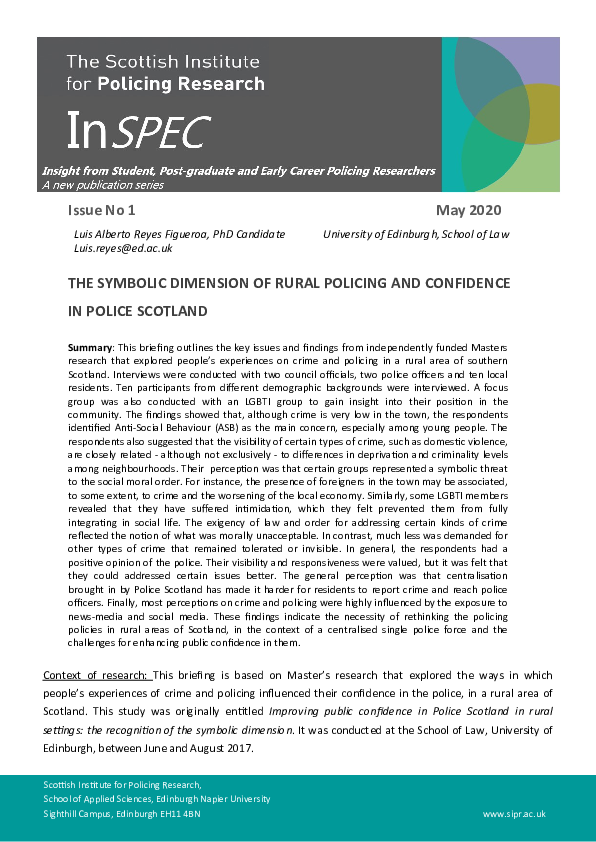 The Scottish Institute for Policing Research

InSPEC

Insight from Student, Post-graduate and Early Career Policing Researchers
A new publication series

Issue No 1

May 2020

Luis Alberto Reyes Figueroa, PhD Candidate
Luis.reyes@ed.ac.uk

University of Edinburgh, School of Law

THE SYMBOLIC DIMENSION OF RURAL POLICING AND CONFIDENCE IN POLICE SCOTLAND

Summary: This briefing outlines the key issues and findings from independently funded Masters research that explored people's experiences on crime and policing in a rural area of southern Scotland. Interviews were conducted with two council officials, two police officers and ten local residents. Ten participants from different demographic backgrounds were interviewed. A focus group was also conducted with an LGBTI group to gain insight into their position in the community. The findings showed that, although crime is very low in the town, the respondents identified Anti-Social Behaviour (ASB) as the main concern, especially among young people. The respondents also suggested that the visibility of certain types of crime, such as domestic violence, are closely related - although not exclusively - to differences in deprivation and criminality levels among neighbourhoods. Their perception was that certain groups represented a symbolic threat to the social moral order. For instance, the presence of foreigners in the town may be associated, to some extent, to crime and the worsening of the local economy. Similarly, some LGBTI members revealed that they have suffered intimidation, which they felt prevented them from fully integrating in social life. The exigency of law and order for addressing certain kinds of crime reflected the notion of what was morally unacceptable. In contrast, much less was demanded for other types of crime that remained tolerated or invisible. In general, the respondents had a positive opinion of the police. Their visibility and responsiveness were valued, but it was felt that they could addressed certain issues better. The general perception was that centralisation brought in by Police Scotland has made it harder for residents to report crime and reach police officers. Finally, most perceptions on crime and policing were highly influenced by the exposure to news-media and social media. These findings indicate the necessity of rethinking the policing policies in rural areas of Scotland, in the context of a centralised single police force and the challenges for enhancing public confidence in them.

Context of research: This briefing is based on Master's research that explored the ways in which people's experiences of crime and policing influenced their confidence in the police, in a rural area of Scotland. This study was originally entitled Improving public confidence in Police Scotland in rural settings: the recognition of the symbolic dimension. It was conducted at the School of Law, University of Edinburgh, between June and August 2017.

Scottish Institute for Policing Research,
School of Applied Sciences, Edinburgh Napier University
Sighthill Campus, Edinburgh EH11 4BN

www.sipr.ac.uk